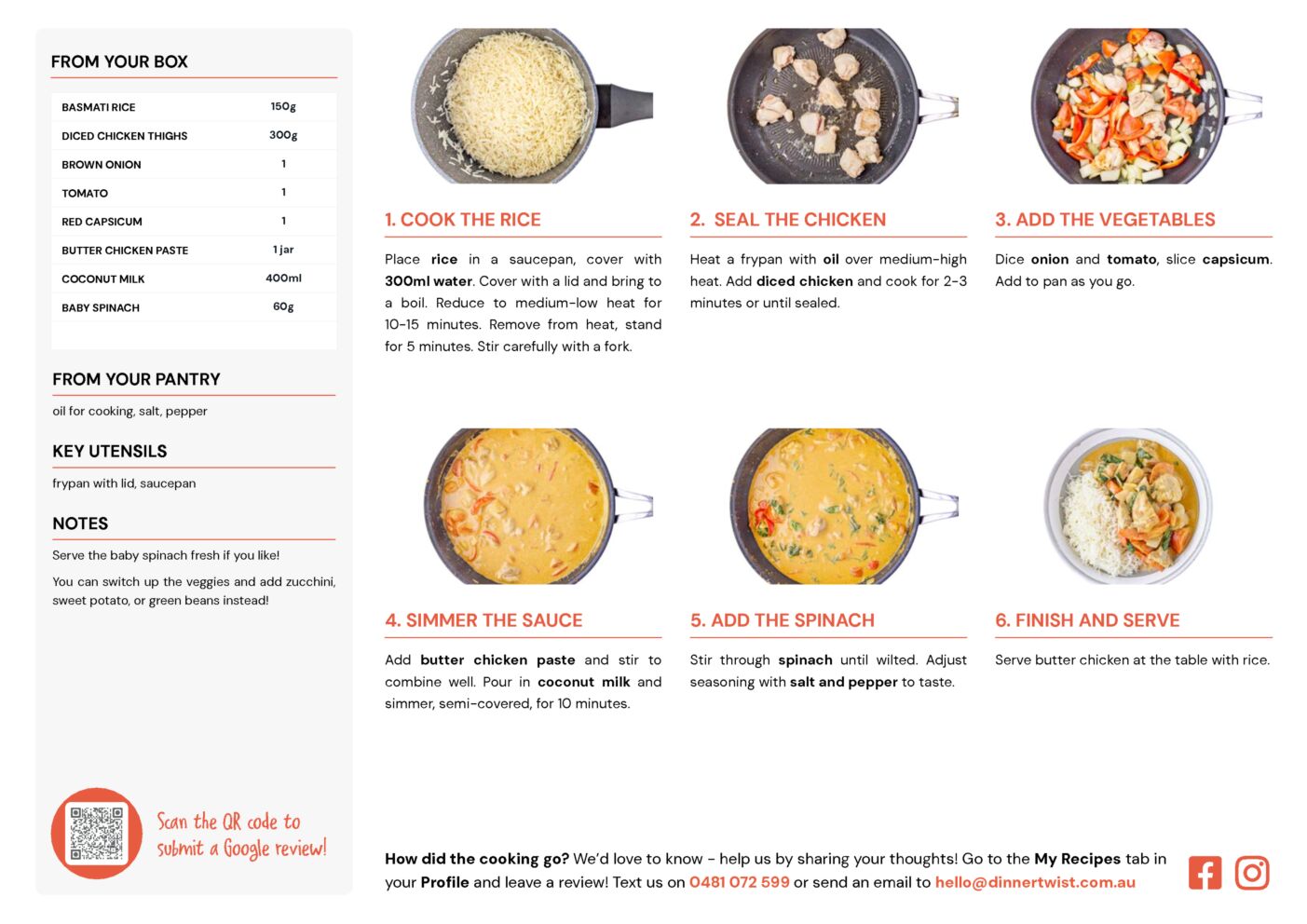 FROM YOUR BOX

| BASMATI RICE | 150g |
|---|---|
| DICED CHICKEN THIGHS | 300g |
| BROWN ONION | 1 |
| TOMATO | 1 |
| RED CAPSICUM | 1 |
| BUTTER CHICKEN PASTE | 1 jar |
| COCONUT MILK | 400ml |
| BABY SPINACH | 60g |

FROM YOUR PANTRY

oil for cooking, salt, pepper

KEY UTENSILS

frypan with lid, saucepan

NOTES

Serve the baby spinach fresh if you like!

You can switch up the veggies and add zucchini, sweet potato, or green beans instead!

Scan the QR code to submit a Google review!

1. COOK THE RICE

Place rice in a saucepan, cover with 300ml water. Cover with a lid and bring to a boil. Reduce to medium-low heat for 10-15 minutes. Remove from heat, stand for 5 minutes. Stir carefully with a fork.

2. SEAL THE CHICKEN

Heat a frypan with oil over medium-high heat. Add diced chicken and cook for 2-3 minutes or until sealed.

3. ADD THE VEGETABLES

Dice onion and tomato, slice capsicum. Add to pan as you go.

4. SIMMER THE SAUCE

Add butter chicken paste and stir to combine well. Pour in coconut milk and simmer, semi-covered, for 10 minutes.

5. ADD THE SPINACH

Stir through spinach until wilted. Adjust seasoning with salt and pepper to taste.

6. FINISH AND SERVE

Serve butter chicken at the table with rice.

How did the cooking go? We'd love to know - help us by sharing your thoughts! Go to the My Recipes tab in your Profile and leave a review! Text us on 0481 072 599 or send an email to hello@dinnertwist.com.au